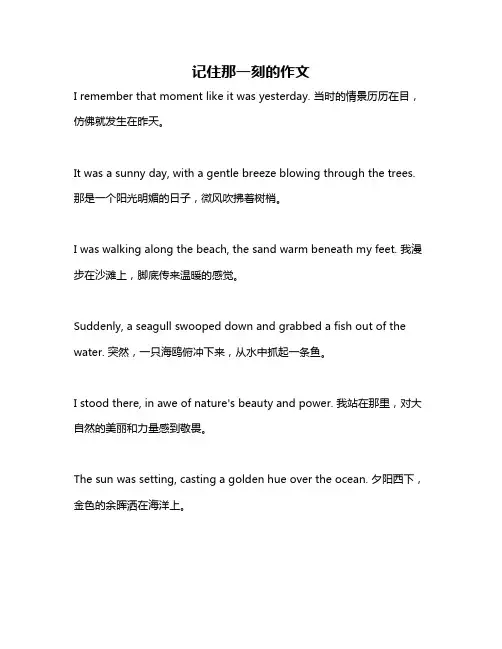 记住那一刻的作文

I remember that moment like it was yesterday. 当时的情景历历在目，仿佛就发生在昨天。

It was a sunny day, with a gentle breeze blowing through the trees. 那是一个阳光明媚的日子，微风吹拂着树梢。

I was walking along the beach, the sand warm beneath my feet. 我漫步在沙滩上，脚底传来温暖的感觉。

Suddenly, a seagull swooped down and grabbed a fish out of the water. 突然，一只海鸥俯冲下来，从水中抓起一条鱼。

I stood there, in awe of nature's beauty and power. 我站在那里，对大自然的美丽和力量感到敬畏。

The sun was setting, casting a golden hue over the ocean. 夕阳西下，金色的余晖洒在海洋上。